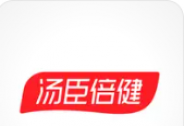 汤臣倍健